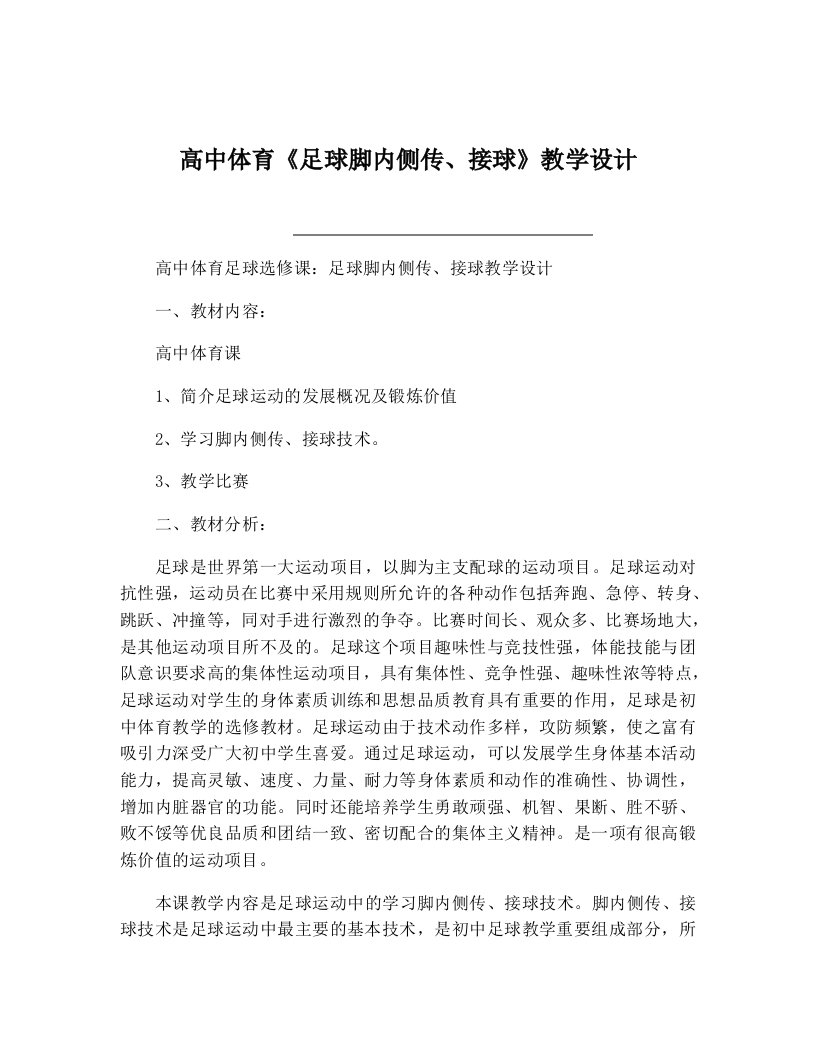 高中体育《足球脚内侧传、接球》教学设计

高中体育足球选修课：足球脚内侧传、接球教学设计

一、教材内容：

高中体育课

1、简介足球运动的发展概况及锻炼价值

2、学习脚内侧传、接球技术。

3、教学比赛

二、教材分析：

足球是世界第一大运动项目，以脚为主支配球的运动项目。足球运动对抗性强，运动员在比赛中采用规则所允许的各种动作包括奔跑、急停、转身、跳跃、冲撞等，同对手进行激烈的争夺。比赛时间长、观众多、比赛场地大，是其他运动项目所不及的。足球这个项目趣味性与竞技性强，体能技能与团队意识要求高的集体性运动项目，具有集体性、竞争性强、趣味性浓等特点，足球运动对学生的身体素质训练和思想品质教育具有重要的作用，足球是初中体育教学的选修教材。足球运动由于技术动作多样，攻防频繁，使之富有吸引力深受广大初中学生喜爱。通过足球运动，可以发展学生身体基本活动能力，提高灵敏、速度、力量、耐力等身体素质和动作的准确性、协调性，增加内脏器官的功能。同时还能培养学生勇敢顽强、机智、果断、胜不骄、败不馁等优良品质和团结一致、密切配合的集体主义精神。是一项有很高锻炼价值的运动项目。

本课教学内容是足球运动中的学习脚内侧传、接球技术。脚内侧传、接球技术是足球运动中最主要的基本技术，是初中足球教学重要组成部分，所